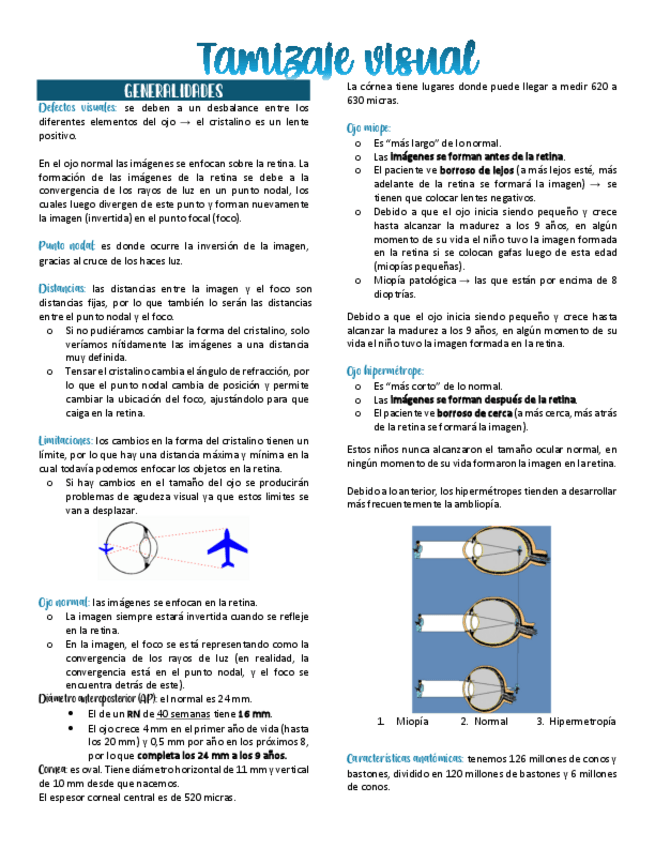 Tamizaje visual

GENERALIDADES

Defectos visuales: se deben a un desbalance entre los diferentes elementos del ojo → el cristalino es un lente positivo.

En el ojo normal las imágenes se enfocan sobre la retina. La formación de las imágenes de la retina se debe a la convergencia de los rayos de luz en un punto nodal, los cuales luego divergen de este punto y forman nuevamente la imagen (invertida) en el punto focal (foco).

Punto nodal: es donde ocurre la inversión de la imagen, gracias al cruce de los haces luz.

Distancias: las distancias entre la imagen y el foco son distancias fijas, por lo que también lo serán las distancias entre el punto nodal y el foco.
o Si no pudiéramos cambiar la forma del cristalino, solo veríamos nítidamente las imágenes a una distancia muy definida.
o Tensar el cristalino cambia el ángulo de refracción, por lo que el punto nodal cambia de posición y permite cambiar la ubicación del foco, ajustándolo para que caiga en la retina.

Limitaciones: los cambios en la forma del cristalino tienen un límite, por lo que hay una distancia máxima y mínima en la cual todavía podemos enfocar los objetos en la retina.
o Si hay cambios en el tamaño del ojo se producirán problemas de agudeza visual ya que estos limites se van a desplazar.

Ojo normal: las imágenes se enfocan en la retina.
o La imagen siempre estará invertida cuando se refleje en la retina.
o En la imagen, el foco se está representando como la convergencia de los rayos de luz (en realidad, la convergencia está en el punto nodal, y el foco se encuentra detrás de este).
Diámetro anteroposterior (AP): el normal es 24 mm.
• El de un RN de 40 semanas tiene 16 mm.
• El ojo crece 4 mm en el primer año de vida (hasta los 20 mm) y 0,5 mm por año en los próximos 8, por lo que completa los 24 mm a los 9 años.
Cornea: es oval. Tiene diámetro horizontal de 11 mm y vertical de 10 mm desde que nacemos.
El espesor corneal central es de 520 micras.

La córnea tiene lugares donde puede llegar a medir 620 a 630 micras.

Ojo miope:
o Es "más largo" de lo normal.
o Las imágenes se forman antes de la retina.
o El paciente ve borroso de lejos (a más lejos esté, más adelante de la retina se formará la imagen) → se tienen que colocar lentes negativos.
o Debido a que el ojo inicia siendo pequeño y crece hasta alcanzar la madurez a los 9 años, en algún momento de su vida el niño tuvo la imagen formada en la retina si se colocan gafas luego de esta edad (miopías pequeñas).
o Miopía patológica → las que están por encima de 8 dioptrías.

Debido a que el ojo inicia siendo pequeño y crece hasta alcanzar la madurez a los 9 años, en algún momento de su vida el niño tuvo la imagen formada en la retina.

Ojo hipermétrope:
o Es "más corto" de lo normal.
o Las imágenes se forman después de la retina.
o El paciente ve borroso de cerca (a más cerca, más atrás de la retina se formará la imagen).

Estos niños nunca alcanzaron el tamaño ocular normal, en ningún momento de su vida formaron la imagen en la retina.

Debido a lo anterior, los hipermétropes tienden a desarrollar más frecuentemente la ambliopía.

1. Miopía 2. Normal 3. Hipermetropía

Características anatómicas: tenemos 126 millones de conos y bastones, dividido en 120 millones de bastones y 6 millones de conos.